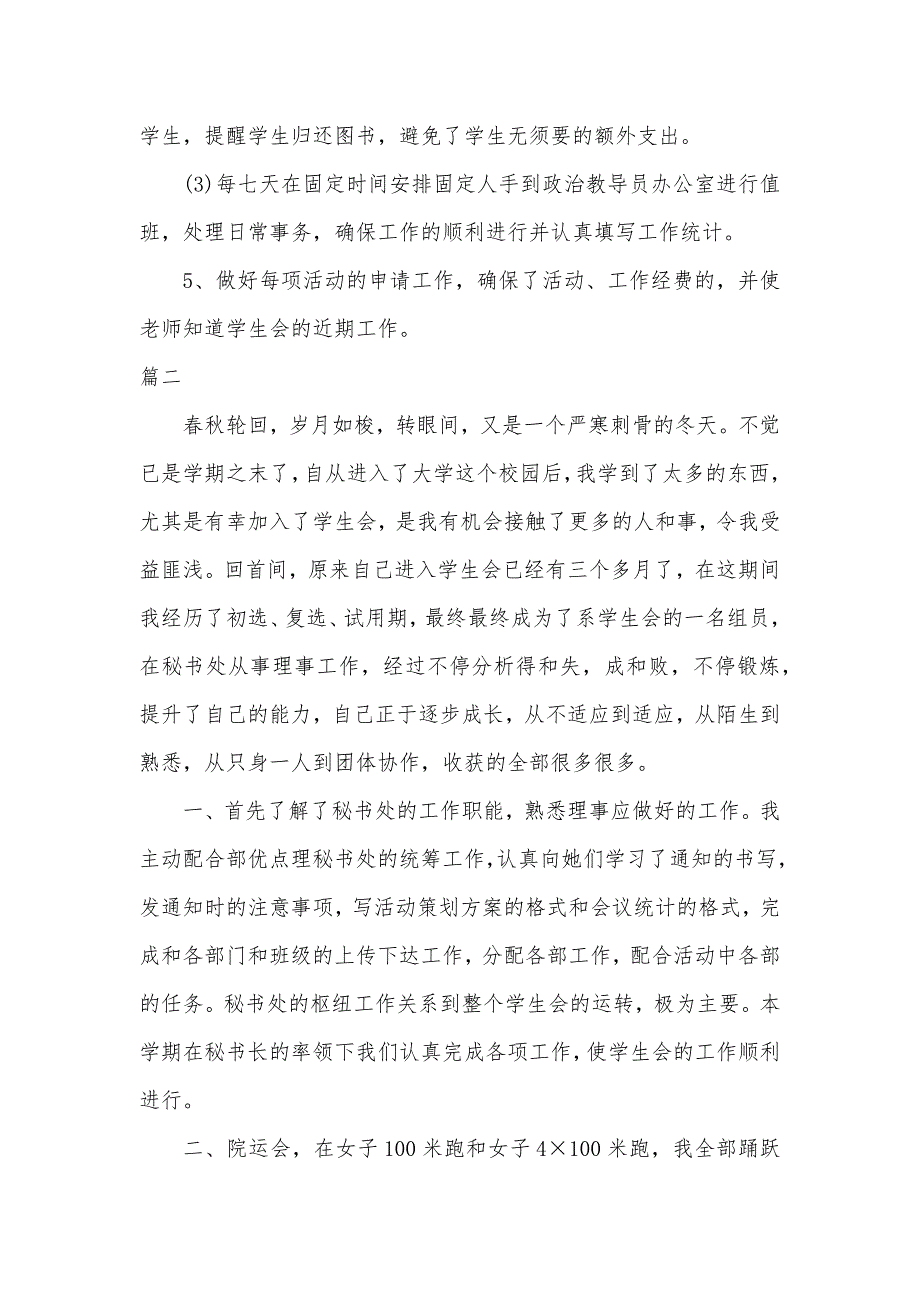 学生，提醒学生归还图书，避免了学生无须要的额外支出。

(3)每七天在固定时间安排固定人手到政治教导员办公室进行值班，处理日常事务，确保工作的顺利进行并认真填写工作统计。

5、做好每项活动的申请工作，确保了活动、工作经费的，并使老师知道学生会的近期工作。

篇二

春秋轮回，岁月如梭，转眼间，又是一个严寒刺骨的冬天。不觉已是学期之末了，自从进入了大学这个校园后，我学到了太多的东西，尤其是有幸加入了学生会，是我有机会接触了更多的人和事，令我受益匪浅。回首间，原来自己进入学生会已经有三个多月了，在这期间我经历了初选、复选、试用期，最终最终成为了系学生会的一名组员，在秘书处从事理事工作，经过不停分析得和失，成和败，不停锻炼，提升了自己的能力，自己正于逐步成长，从不适应到适应，从陌生到熟悉，从只身一人到团体协作，收获的全部很多很多。

一、首先了解了秘书处的工作职能，熟悉理事应做好的工作。我主动配合部优点理秘书处的统筹工作，认真向她们学习了通知的书写，发通知时的注意事项，写活动策划方案的格式和会议统计的格式，完成和各部门和班级的上传下达工作，分配各部工作，配合活动中各部的任务。秘书处的枢纽工作关系到整个学生会的运转，极为主要。本学期在秘书长的率领下我们认真完成各项工作，使学生会的工作顺利进行。

二、院运会，在女子 100 米跑和女子 4×100 米跑，我全部踊跃